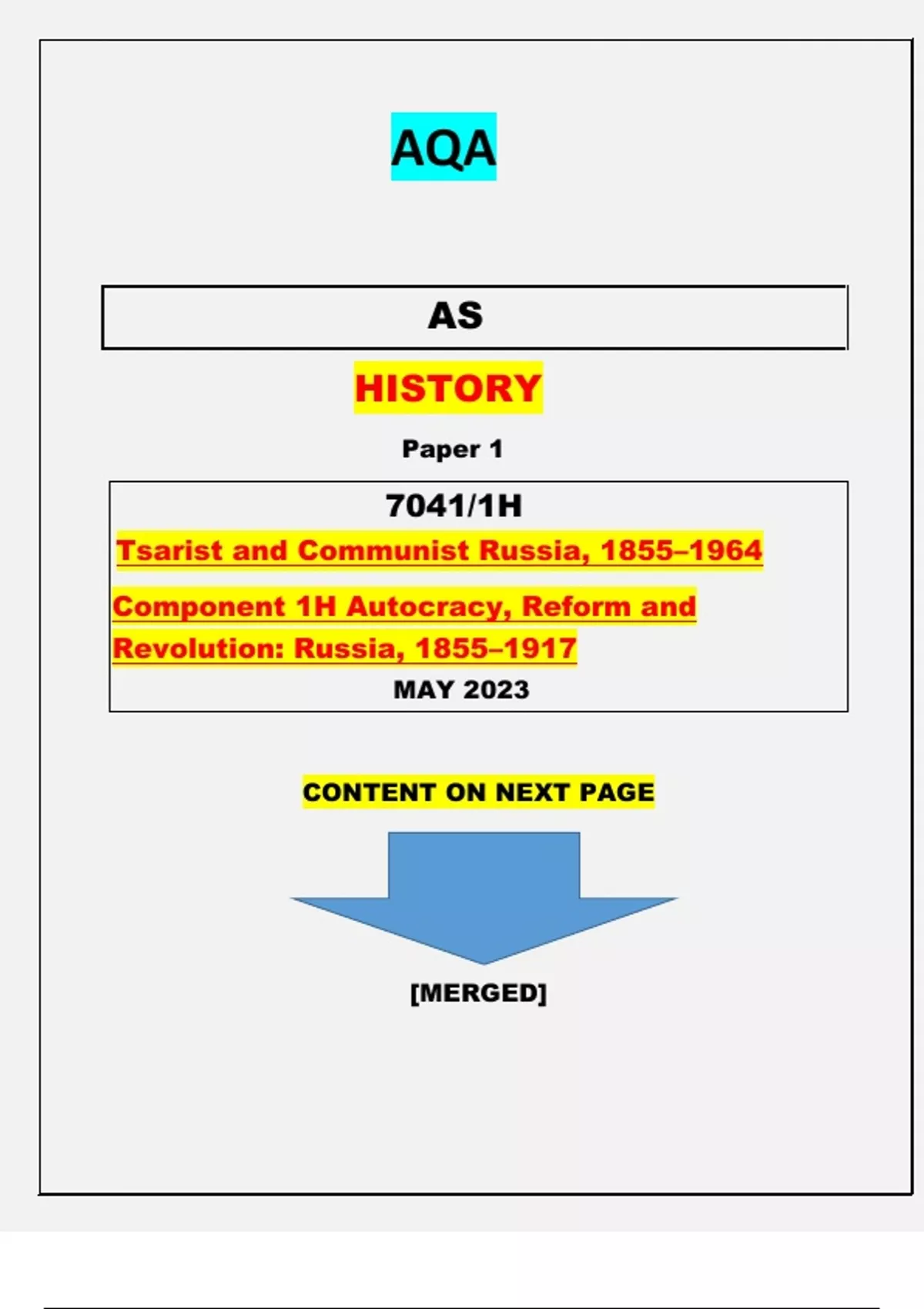 AQA

AS

HISTORY

Paper 1

7041/1H

Tsarist and Communist Russia, 1855–1964

Component 1H Autocracy, Reform and Revolution: Russia, 1855–1917

MAY 2023

CONTENT ON NEXT PAGE

[MERGED]